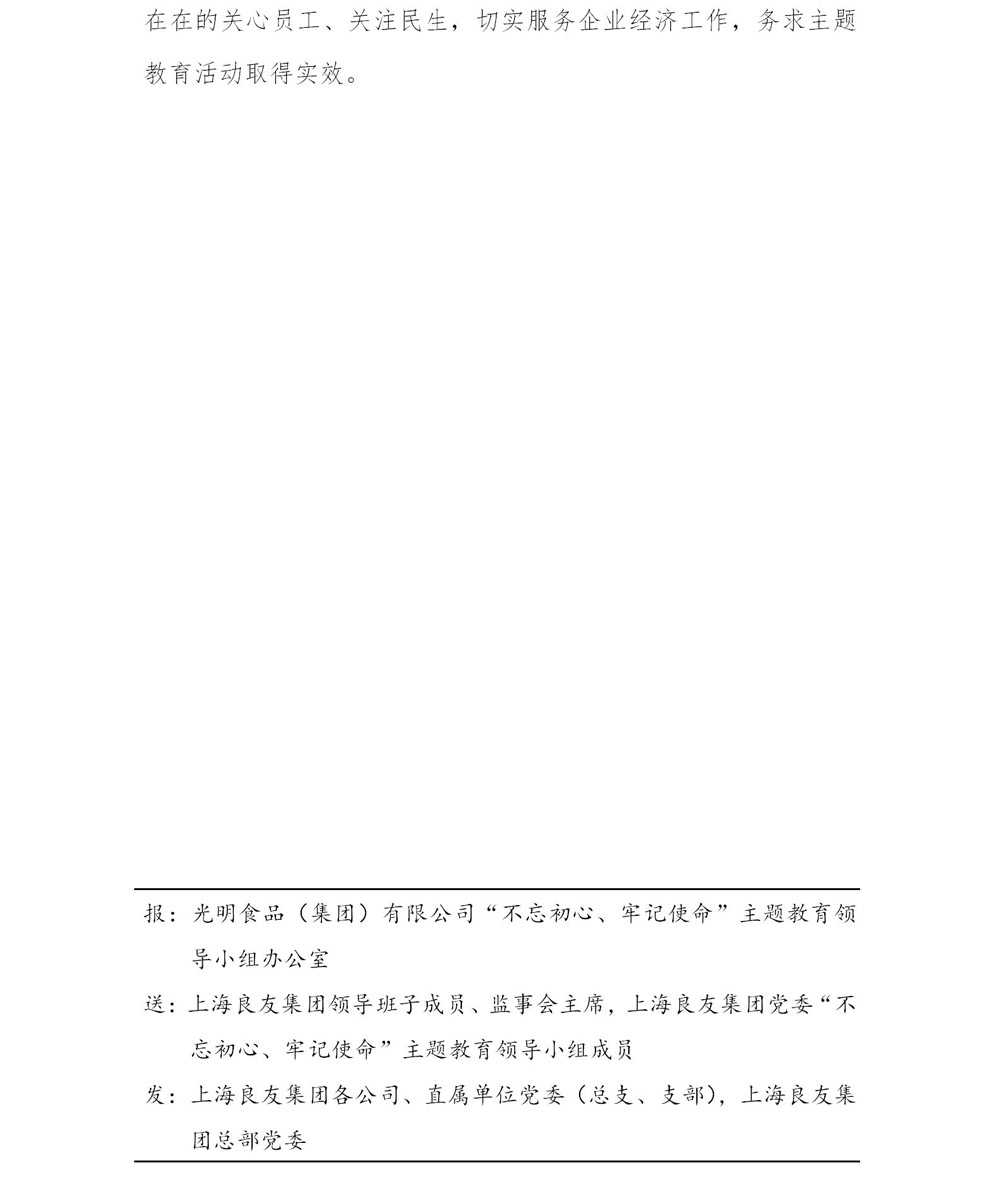 在在的关心员工、关注民生，切实服务企业经济工作，务求主题教育活动取得实效。

报：光明食品（集团）有限公司“不忘初心、牢记使命”主题教育领导小组办公室

送：上海良友集团领导班子成员、监事会主席，上海良友集团党委“不忘初心、牢记使命”主题教育领导小组成员

发：上海良友集团各公司、直属单位党委（总支、支部），上海良友集团总部党委